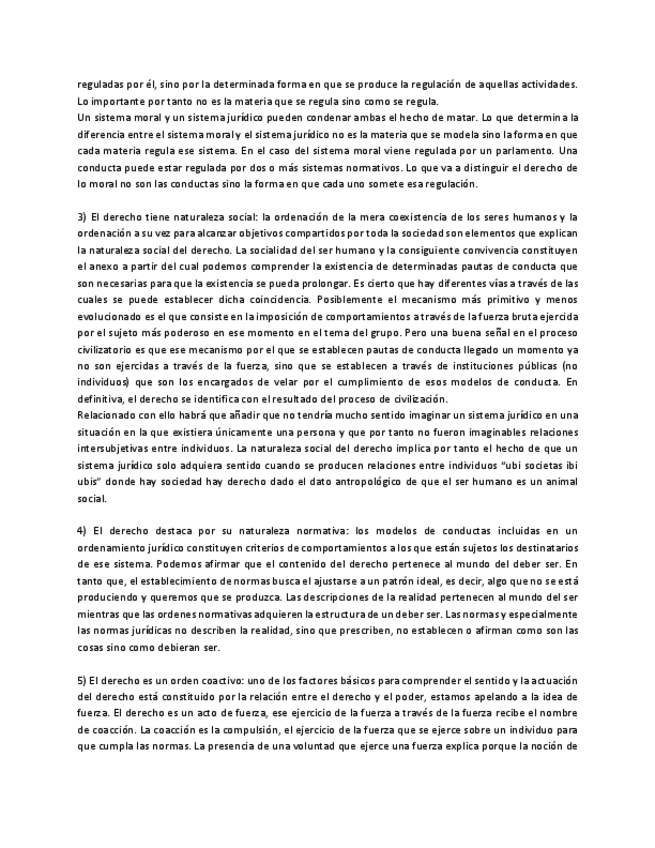 reguladas por él, sino por la determinada forma en que se produce la regulación de aquellas actividades. Lo importante por tanto no es la materia que se regula sino como se regula.
Un sistema moral y un sistema jurídico pueden condenar ambas el hecho de matar. Lo que determina la diferencia entre el sistema moral y el sistema jurídico no es la materia que se modela sino la forma en que cada materia regula ese sistema. En el caso del sistema moral viene regulada por un parlamento. Una conducta puede estar regulada por dos o más sistemas normativos. Lo que va a distinguir el derecho de lo moral no son las conductas sino la forma en que cada uno somete esa regulación.

3) El derecho tiene naturaleza social: la ordenación de la mera coexistencia de los seres humanos y la ordenación a su vez para alcanzar objetivos compartidos por toda la sociedad son elementos que explican la naturaleza social del derecho. La socialidad del ser humano y la consiguiente convivencia constituyen el anexo a partir del cual podemos comprender la existencia de determinadas pautas de conducta que son necesarias para que la existencia se pueda prolongar. Es cierto que hay diferentes vías a través de las cuales se puede establecer dicha coincidencia. Posiblemente el mecanismo más primitivo y menos evolucionado es el que consiste en la imposición de comportamientos a través de la fuerza bruta ejercida por el sujeto más poderoso en ese momento en el tema del grupo. Pero una buena señal en el proceso civilizatorio es que ese mecanismo por el que se establecen pautas de conducta llegado un momento ya no son ejercidas a través de la fuerza, sino que se establecen a través de instituciones públicas (no individuos) que son los encargados de velar por el cumplimiento de esos modelos de conducta. En definitiva, el derecho se identifica con el resultado del proceso de civilización.
Relacionado con ello habrá que añadir que no tendría mucho sentido imaginar un sistema jurídico en una situación en la que existiera únicamente una persona y que por tanto no fueron imaginables relaciones intersubjetivas entre individuos. La naturaleza social del derecho implica por tanto el hecho de que un sistema jurídico solo adquiera sentido cuando se producen relaciones entre individuos "ubi societas ibi ubis" donde hay sociedad hay derecho dado el dato antropológico de que el ser humano es un animal social.

4) El derecho destaca por su naturaleza normativa: los modelos de conductas incluidas en un ordenamiento jurídico constituyen criterios de comportamientos a los que están sujetos los destinatarios de ese sistema. Podemos afirmar que el contenido del derecho pertenece al mundo del deber ser. En tanto que, el establecimiento de normas busca el ajustarse a un patrón ideal, es decir, algo que no se está produciendo y queremos que se produzca. Las descripciones de la realidad pertenecen al mundo del ser mientras que las ordenes normativas adquieren la estructura de un deber ser. Las normas y especialmente las normas jurídicas no describen la realidad, sino que prescriben, no establecen o afirman como son las cosas sino como debieran ser.

5) El derecho es un orden coactivo: uno de los factores básicos para comprender el sentido y la actuación del derecho está constituido por la relación entre el derecho y el poder, estamos apelando a la idea de fuerza. El derecho es un acto de fuerza, ese ejercicio de la fuerza a través de la fuerza recibe el nombre de coacción. La coacción es la compulsión, el ejercicio de la fuerza que se ejerce sobre un individuo para que cumpla las normas. La presencia de una voluntad que ejerce una fuerza explica porque la noción de